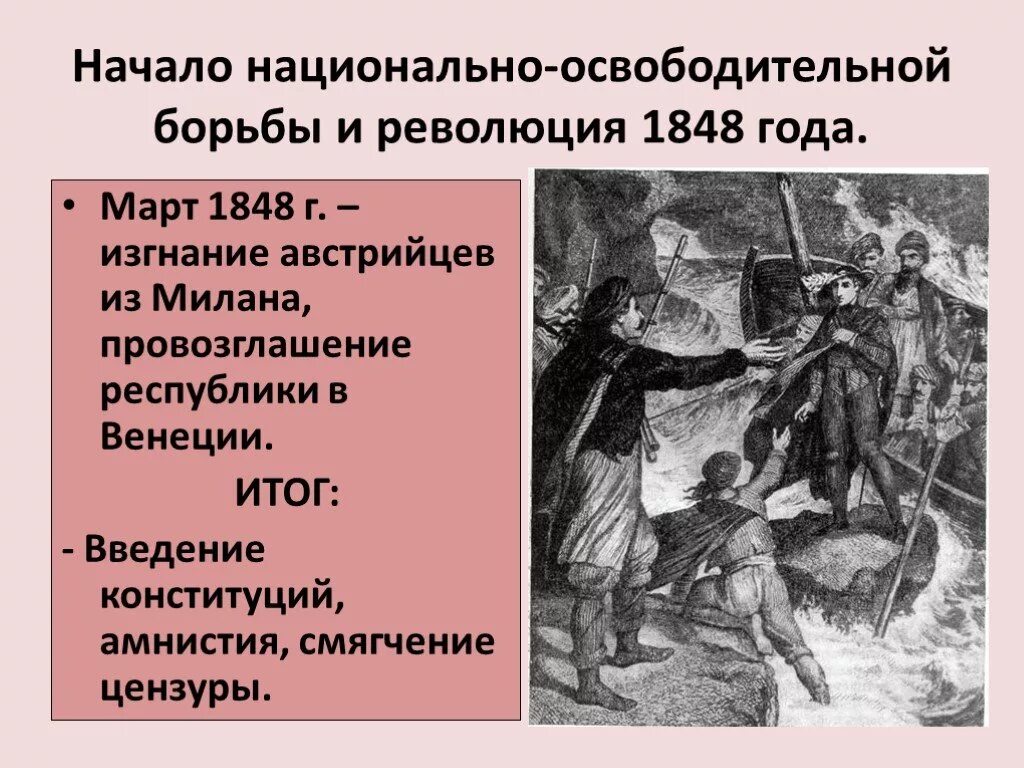 Начало национально-освободительной борьбы и революция 1848 года.

• Март 1848 г. – изгнание австрийцев из Милана, провозглашение республики в Венеции.

ИТОГ:

- Введение конституций, амнистия, смягчение цензуры.